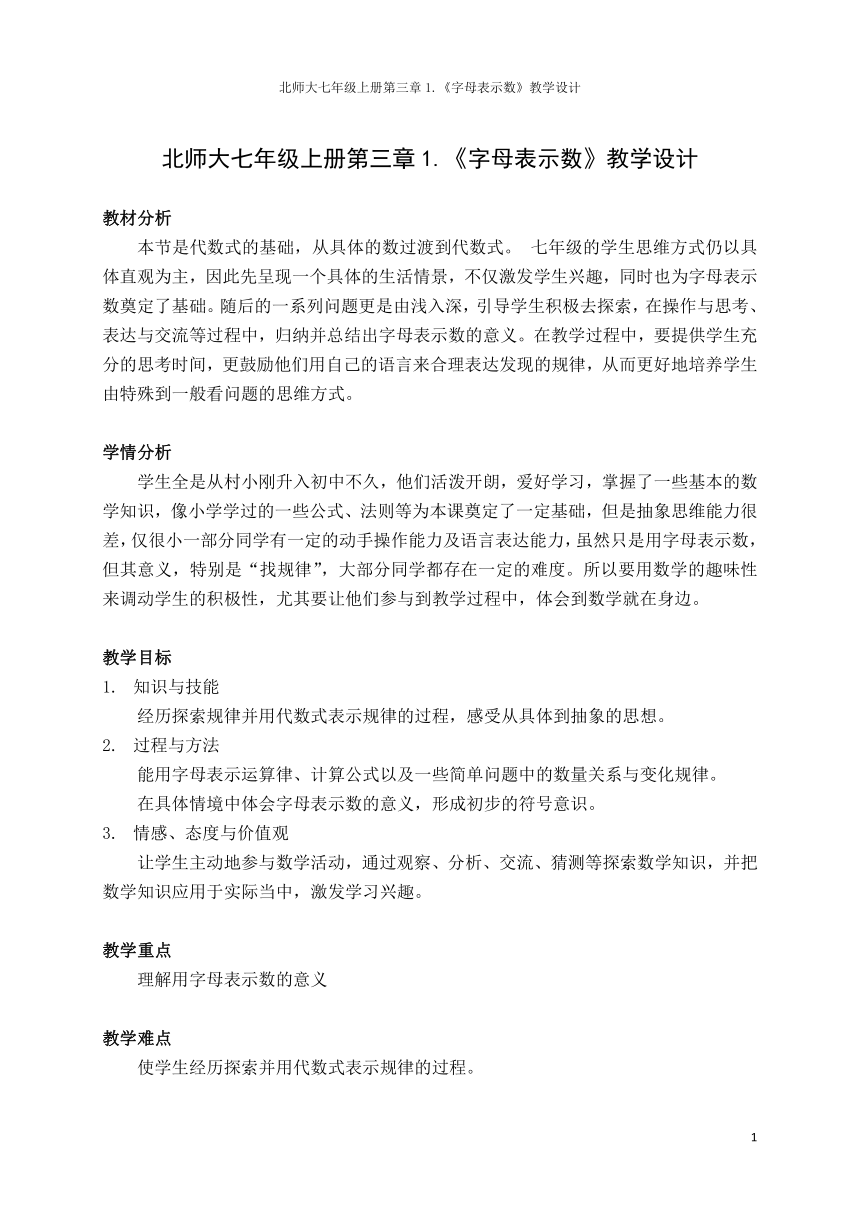 北师大七年级上册第三章 1.《字母表示数》教学设计

北师大七年级上册第三章 1.《字母表示数》教学设计

教材分析

本节是代数式的基础，从具体的数过渡到代数式。 七年级的学生思维方式仍以具体直观为主，因此先呈现一个具体的生活情景，不仅激发学生兴趣，同时也为字母表示数奠定了基础。随后的一系列问题更是由浅入深，引导学生积极去探索，在操作与思考、表达与交流等过程中，归纳并总结出字母表示数的意义。在教学过程中，要提供学生充分的思考时间，更鼓励他们用自己的语言来合理表达发现的规律，从而更好地培养学生由特殊到一般看问题的思维方式。

学情分析

学生全是从村小刚升入初中不久，他们活泼开朗，爱好学习，掌握了一些基本的数学知识，像小学学过的一些公式、法则等为本课奠定了一定基础，但是抽象思维能力很差，仅很小一部分同学有一定的动手操作能力及语言表达能力，虽然只是用字母表示数，但其意义，特别是“找规律”，大部分同学都存在一定的难度。所以要用数学的趣味性来调动学生的积极性，尤其要让他们参与到教学过程中，体会到数学就在身边。

教学目标

1. 知识与技能

经历探索规律并用代数式表示规律的过程，感受从具体到抽象的思想。

2. 过程与方法

能用字母表示运算律、计算公式以及一些简单问题中的数量关系与变化规律。

在具体情境中体会字母表示数的意义，形成初步的符号意识。

3. 情感、态度与价值观

让学生主动地参与数学活动，通过观察、分析、交流、猜测等探索数学知识，并把数学知识应用于实际当中，激发学习兴趣。

教学重点

理解用字母表示数的意义

教学难点

使学生经历探索并用代数式表示规律的过程。

1